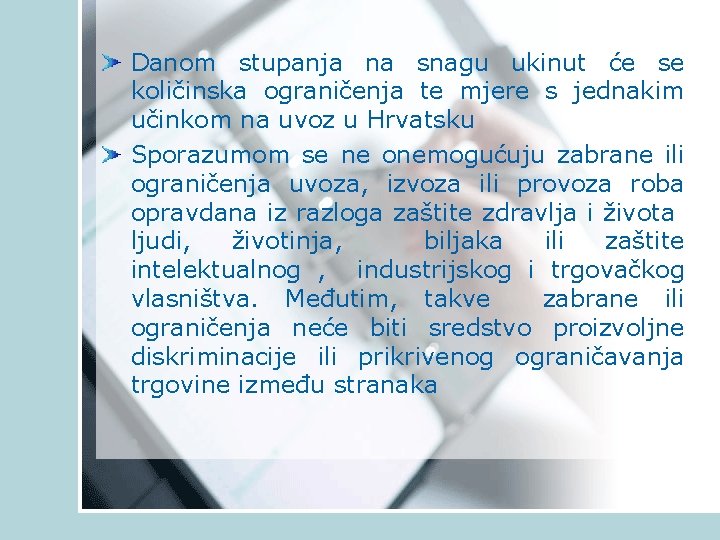 Danom stupanja na snagu ukinut će se količinska ograničenja te mjere s jednakim učinkom na uvoz u Hrvatsku

Sporazumom se ne onemogućuju zabrane ili ograničenja uvoza, izvoza ili provoza roba opravdana iz razloga zaštite zdravlja i života ljudi, životinja, biljaka ili zaštite intelektualnog , industrijskog i trgovačkog vlasništva. Međutim, takve zabrane ili ograničenja neće biti sredstvo proizvoljne diskriminacije ili prikrivenog ograničavanja trgovine između stranaka